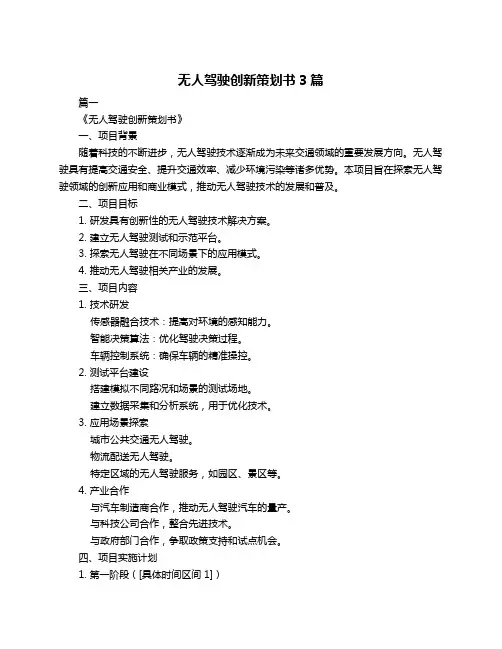 无人驾驶创新策划书 3 篇

篇一

《无人驾驶创新策划书》

一、项目背景

随着科技的不断进步，无人驾驶技术逐渐成为未来交通领域的重要发展方向。无人驾驶具有提高交通安全、提升交通效率、减少环境污染等诸多优势。本项目旨在探索无人驾驶领域的创新应用和商业模式，推动无人驾驶技术的发展和普及。

二、项目目标

1. 研发具有创新性的无人驾驶技术解决方案。

2. 建立无人驾驶测试和示范平台。

3. 探索无人驾驶在不同场景下的应用模式。

4. 推动无人驾驶相关产业的发展。

三、项目内容

1. 技术研发

传感器融合技术：提高对环境的感知能力。

智能决策算法：优化驾驶决策过程。

车辆控制系统：确保车辆的精准操控。

2. 测试平台建设

搭建模拟不同路况和场景的测试场地。

建立数据采集和分析系统，用于优化技术。

3. 应用场景探索

城市公共交通无人驾驶。

物流配送无人驾驶。

特定区域的无人驾驶服务，如园区、景区等。

4. 产业合作

与汽车制造商合作，推动无人驾驶汽车的量产。

与科技公司合作，整合先进技术。

与政府部门合作，争取政策支持和试点机会。

四、项目实施计划

1. 第一阶段（[具体时间区间 1]）